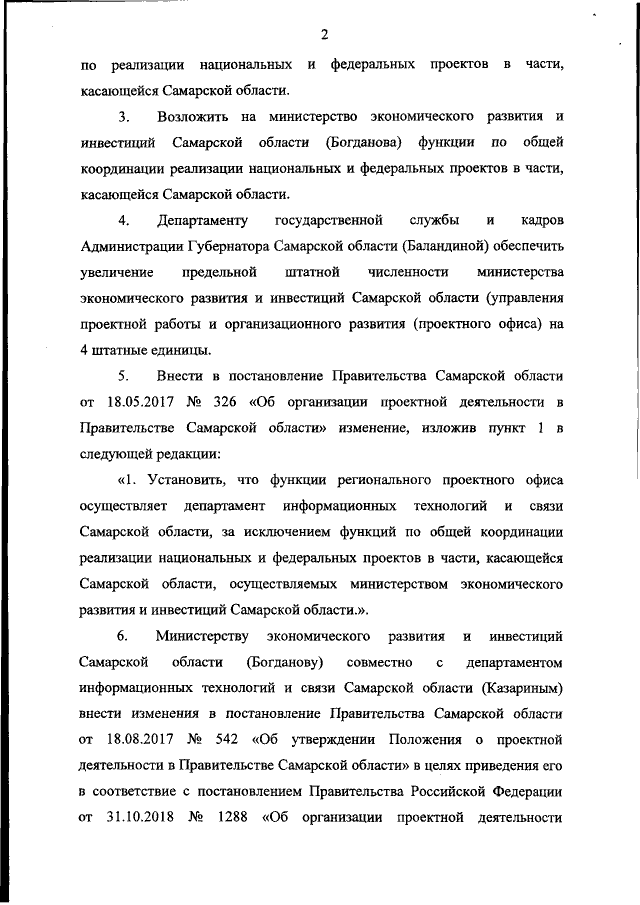 2

по реализации национальных и федеральных проектов в части, касающейся Самарской области.

3. Возложить на министерство экономического развития и инвестиций Самарской области (Богданова) функции по общей координации реализации национальных и федеральных проектов в части, касающейся Самарской области.

4. Департаменту государственной службы и кадров Администрации Губернатора Самарской области (Баландиной) обеспечить увеличение предельной штатной численности министерства экономического развития и инвестиций Самарской области (управления проектной работы и организационного развития (проектного офиса) на 4 штатные единицы.

5. Внести в постановление Правительства Самарской области от 18.05.2017 № 326 «Об организации проектной деятельности в Правительстве Самарской области» изменение, изложив пункт 1 в следующей редакции:

«1. Установить, что функции регионального проектного офиса осуществляет департамент информационных технологий и связи Самарской области, за исключением функций по общей координации реализации национальных и федеральных проектов в части, касающейся Самарской области, осуществляемых министерством экономического развития и инвестиций Самарской области.».

6. Министерству экономического развития и инвестиций Самарской области (Богданову) совместно с департаментом информационных технологий и связи Самарской области (Казариным) внести изменения в постановление Правительства Самарской области от 18.08.2017 № 542 «Об утверждении Положения о проектной деятельности в Правительстве Самарской области» в целях приведения его в соответствие с постановлением Правительства Российской Федерации от 31.10.2018 № 1288 «Об организации проектной деятельности